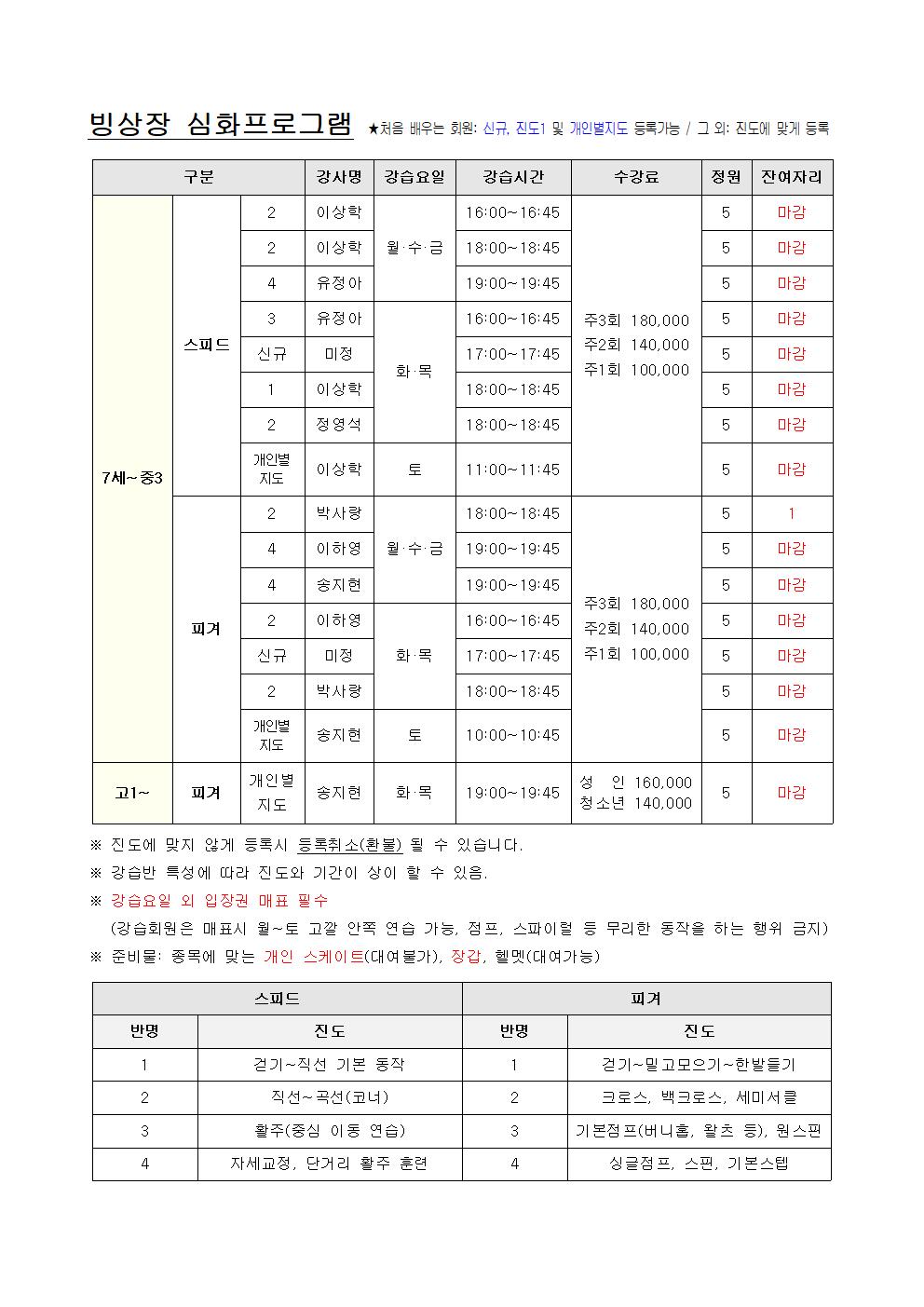 빙상장 심화프로그램 ★처음 배우는 회원: 신규, 진도1 및 개인별지도 등록가능 / 그 외: 진도에 맞게 등록

| 구분 | | | 강사명 | 강습요일 | 강습시간 | 수강료 | 정원 | 잔여자리 |
|---|---|---|---|---|---|---|---|---|
| 7세~중3 | 스피드 | 2 | 이상학 | 월·수·금 | 16:00~16:45 | 주3회 180,000 주2회 140,000 주1회 100,000 | 5 | 마감 |
| | | 2 | 이상학 | | 18:00~18:45 | | 5 | 마감 |
| | | 4 | 유정아 | | 19:00~19:45 | | 5 | 마감 |
| | | 3 | 유정아 | 화·목 | 16:00~16:45 | | 5 | 마감 |
| | | 신규 | 미정 | | 17:00~17:45 | | 5 | 마감 |
| | | 1 | 이상학 | | 18:00~18:45 | | 5 | 마감 |
| | | 2 | 정영석 | | 18:00~18:45 | | 5 | 마감 |
| | | 개인별 지도 | 이상학 | 토 | 11:00~11:45 | | 5 | 마감 |
| | 피겨 | 2 | 박사랑 | 월·수·금 | 18:00~18:45 | 주3회 180,000 주2회 140,000 주1회 100,000 | 5 | 1 |
| | | 4 | 이하영 | | 19:00~19:45 | | 5 | 마감 |
| | | 4 | 송지현 | | 19:00~19:45 | | 5 | 마감 |
| | | 2 | 이하영 | 화·목 | 16:00~16:45 | | 5 | 마감 |
| | | 신규 | 미정 | | 17:00~17:45 | | 5 | 마감 |
| | | 2 | 박사랑 | | 18:00~18:45 | | 5 | 마감 |
| | | 개인별 지도 | 송지현 | 토 | 10:00~10:45 | | 5 | 마감 |
| 고1~ | 피겨 | 개인별 지도 | 송지현 | 화·목 | 19:00~19:45 | 성 인 160,000 청소년 140,000 | 5 | 마감 |

※ 진도에 맞지 않게 등록시 등록취소(환불) 될 수 있습니다.
※ 강습반 특성에 따라 진도와 기간이 상이 할 수 있음.
※ 강습요일 외 입장권 매표 필수
(강습회원은 매표시 월~토 고깔 안쪽 연습 가능, 점프, 스파이럴 등 무리한 동작을 하는 행위 금지)
※ 준비물: 종목에 맞는 개인 스케이트(대여불가), 장갑, 헬멧(대여가능)

| 스피드 | | 피겨 | |
|---|---|---|---|
| 반명 | 진도 | 반명 | 진도 |
| 1 | 걷기~직선 기본 동작 | 1 | 걷기~밀고모으기~한발들기 |
| 2 | 직선~곡선(코너) | 2 | 크로스, 백크로스, 세미서클 |
| 3 | 활주(중심 이동 연습) | 3 | 기본점프(버니홉, 왈츠 등), 원스핀 |
| 4 | 자세교정, 단거리 활주 훈련 | 4 | 싱글점프, 스핀, 기본스텝 |